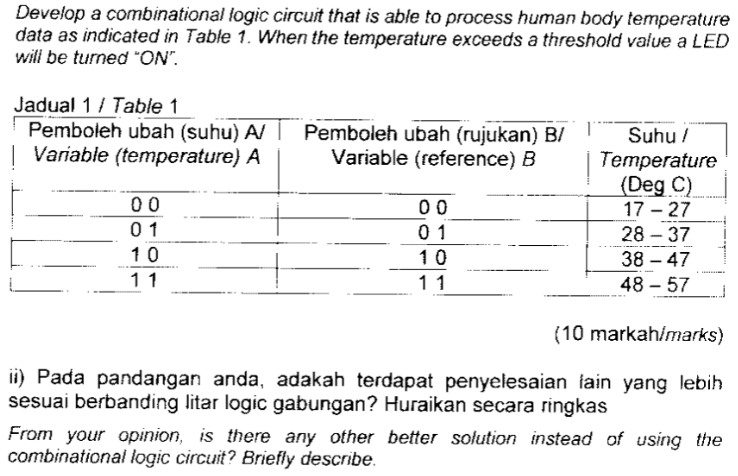 Develop a combinational logic circuit that is able to process human body temperature data as indicated in Table 1. When the temperature exceeds a threshold value a LED will be turned "ON".

Jadual 1 / Table 1

| Pemboleh ubah (suhu) A/ Variable (temperature) A | Pemboleh ubah (rujukan) B/ Variable (reference) B | Suhu / Temperature (Deg C) |
|---|---|---|
| 0 0 | 0 0 | 17 – 27 |
| 0 1 | 0 1 | 28 – 37 |
| 1 0 | 1 0 | 38 – 47 |
| 1 1 | 1 1 | 48 – 57 |

(10 markah/marks)

ii) Pada pandangan anda, adakah terdapat penyelesaian lain yang lebih sesuai berbanding litar logic gabungan? Huraikan secara ringkas

From your opinion, is there any other better solution instead of using the combinational logic circuit? Briefly describe.